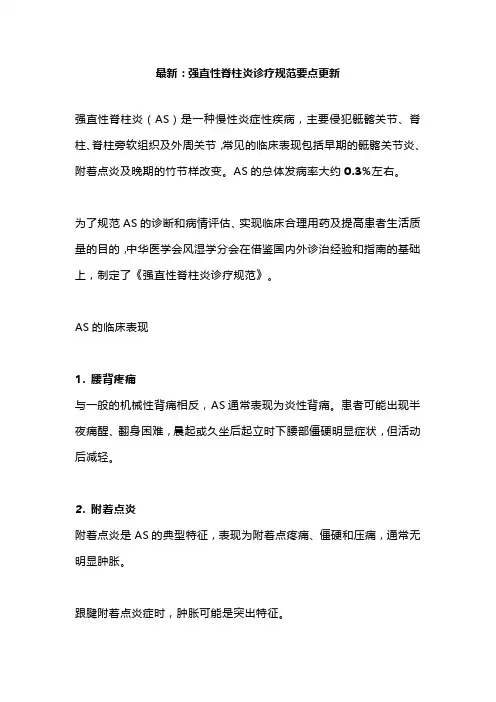 最新：强直性脊柱炎诊疗规范要点更新

强直性脊柱炎（AS）是一种慢性炎症性疾病，主要侵犯骶髂关节、脊柱、脊柱旁软组织及外周关节，常见的临床表现包括早期的骶髂关节炎、附着点炎及晚期的竹节样改变。AS 的总体发病率大约 0.3%左右。

为了规范 AS 的诊断和病情评估、实现临床合理用药及提高患者生活质量的目的，中华医学会风湿学分会在借鉴国内外诊治经验和指南的基础上，制定了《强直性脊柱炎诊疗规范》。

AS 的临床表现

1. 腰背疼痛
与一般的机械性背痛相反，AS 通常表现为炎性背痛。患者可能出现半夜痛醒、翻身困难，晨起或久坐后起立时下腰部僵硬明显症状，但活动后减轻。

2. 附着点炎
附着点炎是 AS 的典型特征，表现为附着点疼痛、僵硬和压痛，通常无明显肿胀。

跟腱附着点炎症时，肿胀可能是突出特征。